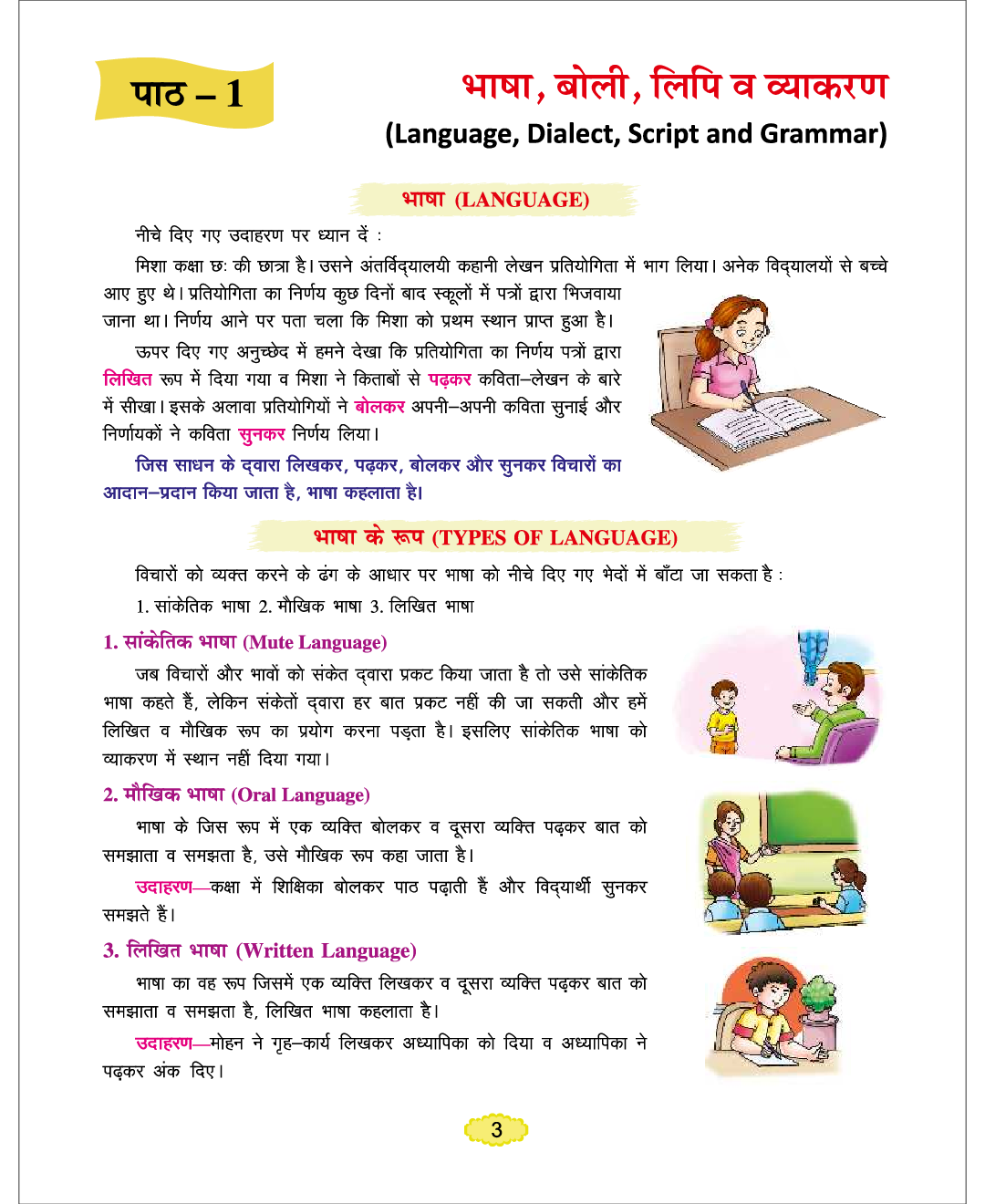 पाठ – 1

भाषा, बोली, लिपि व व्याकरण
(Language, Dialect, Script and Grammar)

भाषा (LANGUAGE)

नीचे दिए गए उदाहरण पर ध्यान दें :

मिशा कक्षा छः की छात्रा है। उसने अंतर्विद्यालयी कहानी लेखन प्रतियोगिता में भाग लिया। अनेक विद्यालयों से बच्चे आए हुए थे। प्रतियोगिता का निर्णय कुछ दिनों बाद स्कूलों में पत्रों द्वारा भिजवाया जाना था। निर्णय आने पर पता चला कि मिशा को प्रथम स्थान प्राप्त हुआ है।

ऊपर दिए गए अनुच्छेद में हमने देखा कि प्रतियोगिता का निर्णय पत्रों द्वारा लिखित रूप में दिया गया व मिशा ने किताबों से पढ़कर कविता–लेखन के बारे में सीखा। इसके अलावा प्रतियोगियों ने बोलकर अपनी–अपनी कविता सुनाई और निर्णायकों ने कविता सुनकर निर्णय लिया।

जिस साधन के द्वारा लिखकर, पढ़कर, बोलकर और सुनकर विचारों का आदान–प्रदान किया जाता है, भाषा कहलाता है।

भाषा के रूप (TYPES OF LANGUAGE)

विचारों को व्यक्त करने के ढंग के आधार पर भाषा को नीचे दिए गए भेदों में बाँटा जा सकता है :

1. सांकेतिक भाषा 2. मौखिक भाषा 3. लिखित भाषा

1. सांकेतिक भाषा (Mute Language)

जब विचारों और भावों को संकेत द्वारा प्रकट किया जाता है तो उसे सांकेतिक भाषा कहते हैं, लेकिन संकेतों द्वारा हर बात प्रकट नहीं की जा सकती और हमें लिखित व मौखिक रूप का प्रयोग करना पड़ता है। इसलिए सांकेतिक भाषा को व्याकरण में स्थान नहीं दिया गया।

2. मौखिक भाषा (Oral Language)

भाषा के जिस रूप में एक व्यक्ति बोलकर व दूसरा व्यक्ति पढ़कर बात को समझाता व समझता है, उसे मौखिक रूप कहा जाता है।

उदाहरण—कक्षा में शिक्षिका बोलकर पाठ पढ़ाती हैं और विद्यार्थी सुनकर समझते हैं।

3. लिखित भाषा (Written Language)

भाषा का वह रूप जिसमें एक व्यक्ति लिखकर व दूसरा व्यक्ति पढ़कर बात को समझाता व समझता है, लिखित भाषा कहलाता है।

उदाहरण—मोहन ने गृह–कार्य लिखकर अध्यापिका को दिया व अध्यापिका ने पढ़कर अंक दिए।

3